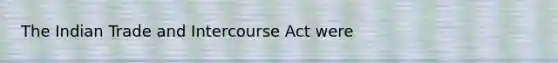 The Indian Trade and Intercourse Act were